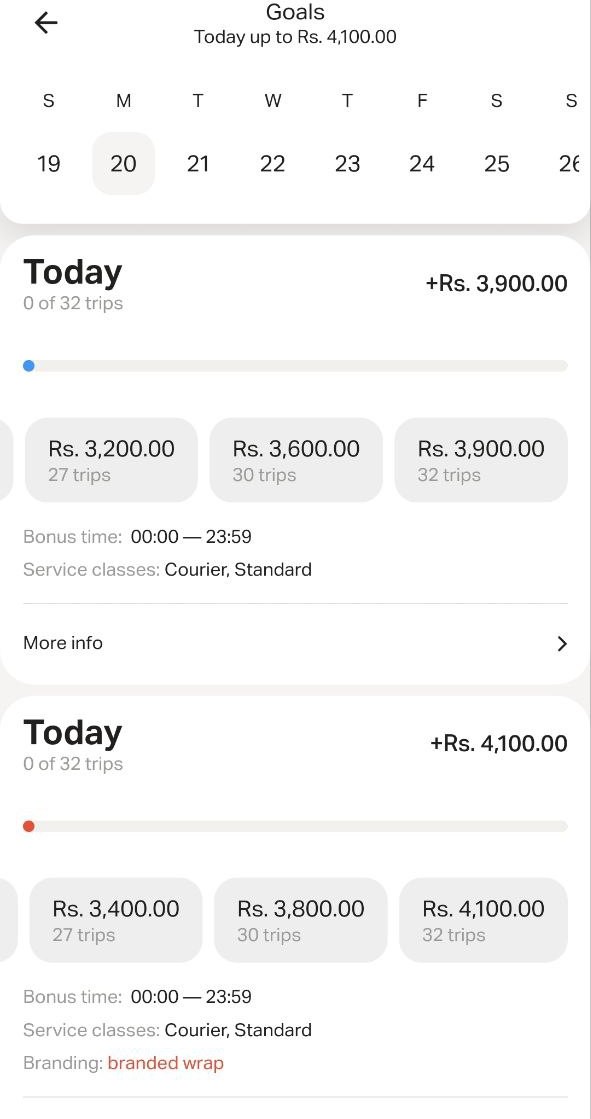 Goals
Today up to Rs. 4,100.00

S M T W T F S S
19 20 21 22 23 24 25 26

Today
0 of 32 trips
+Rs. 3,900.00

Rs. 3,200.00
27 trips
Rs. 3,600.00
30 trips
Rs. 3,900.00
32 trips

Bonus time: 00:00 — 23:59
Service classes: Courier, Standard

More info

Today
0 of 32 trips
+Rs. 4,100.00

Rs. 3,400.00
27 trips
Rs. 3,800.00
30 trips
Rs. 4,100.00
32 trips

Bonus time: 00:00 — 23:59
Service classes: Courier, Standard
Branding: branded wrap